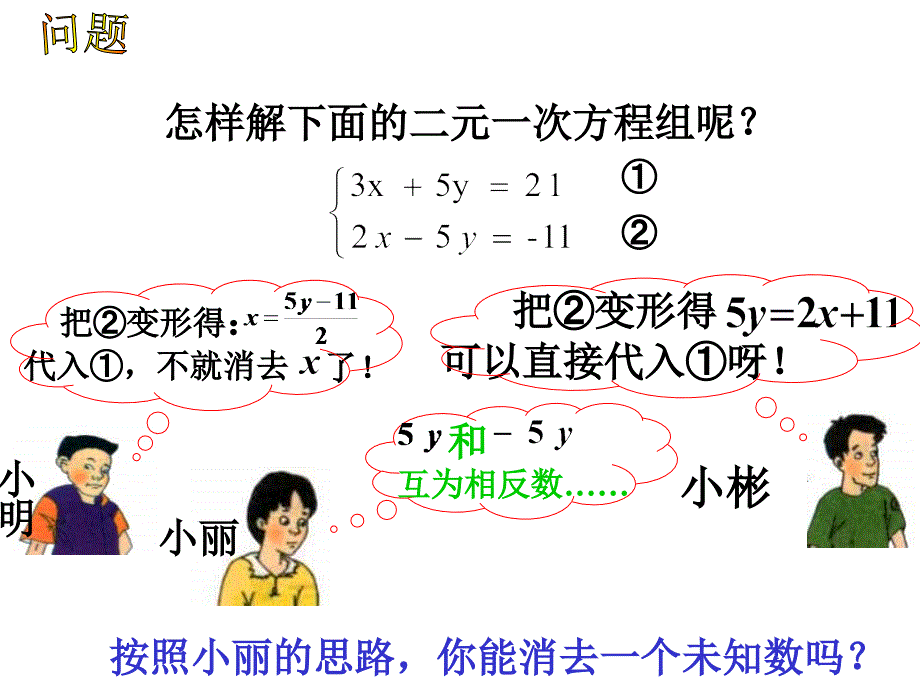 问题

怎样解下面的二元一次方程组呢？

$\begin{cases} 3x + 5y = 21 & ① \\ 2x - 5y = -11 & ② \end{cases}$

把②变形得：$x = \frac{5y-11}{2}$
代入①，不就消去 $x$ 了！

把②变形得 $5y=2x+11$
可以直接代入①呀！

$5y$ 和 $-5y$
互为相反数……

小明

小丽

小彬

按照小丽的思路，你能消去一个未知数吗？